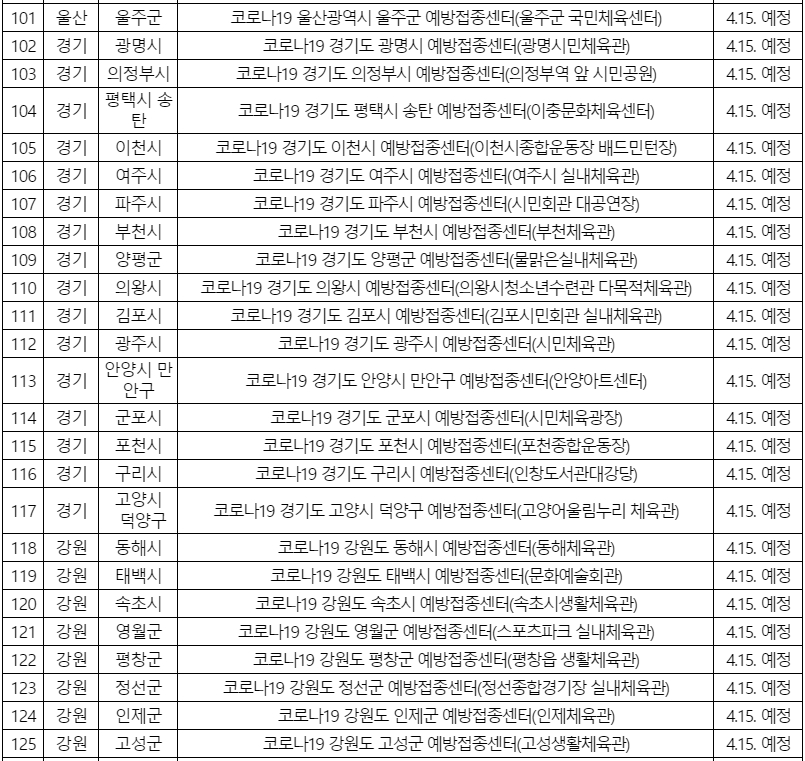 | | | | | |
|---|---|---|---|---|
| 101 | 울산 | 울주군 | 코로나19 울산광역시 울주군 예방접종센터(울주군 국민체육센터) | 4.15. 예정 |
| 102 | 경기 | 광명시 | 코로나19 경기도 광명시 예방접종센터(광명시민체육관) | 4.15. 예정 |
| 103 | 경기 | 의정부시 | 코로나19 경기도 의정부시 예방접종센터(의정부역 앞 시민공원) | 4.15. 예정 |
| 104 | 경기 | 평택시 송탄 | 코로나19 경기도 평택시 송탄 예방접종센터(이충문화체육센터) | 4.15. 예정 |
| 105 | 경기 | 이천시 | 코로나19 경기도 이천시 예방접종센터(이천시종합운동장 배드민턴장) | 4.15. 예정 |
| 106 | 경기 | 여주시 | 코로나19 경기도 여주시 예방접종센터(여주시 실내체육관) | 4.15. 예정 |
| 107 | 경기 | 파주시 | 코로나19 경기도 파주시 예방접종센터(시민회관 대공연장) | 4.15. 예정 |
| 108 | 경기 | 부천시 | 코로나19 경기도 부천시 예방접종센터(부천체육관) | 4.15. 예정 |
| 109 | 경기 | 양평군 | 코로나19 경기도 양평군 예방접종센터(물맑은실내체육관) | 4.15. 예정 |
| 110 | 경기 | 의왕시 | 코로나19 경기도 의왕시 예방접종센터(의왕시청소년수련관 다목적체육관) | 4.15. 예정 |
| 111 | 경기 | 김포시 | 코로나19 경기도 김포시 예방접종센터(김포시민회관 실내체육관) | 4.15. 예정 |
| 112 | 경기 | 광주시 | 코로나19 경기도 광주시 예방접종센터(시민체육관) | 4.15. 예정 |
| 113 | 경기 | 안양시 만안구 | 코로나19 경기도 안양시 만안구 예방접종센터(안양아트센터) | 4.15. 예정 |
| 114 | 경기 | 군포시 | 코로나19 경기도 군포시 예방접종센터(시민체육광장) | 4.15. 예정 |
| 115 | 경기 | 포천시 | 코로나19 경기도 포천시 예방접종센터(포천종합운동장) | 4.15. 예정 |
| 116 | 경기 | 구리시 | 코로나19 경기도 구리시 예방접종센터(인창도서관대강당) | 4.15. 예정 |
| 117 | 경기 | 고양시 덕양구 | 코로나19 경기도 고양시 덕양구 예방접종센터(고양어울림누리 체육관) | 4.15. 예정 |
| 118 | 강원 | 동해시 | 코로나19 강원도 동해시 예방접종센터(동해체육관) | 4.15. 예정 |
| 119 | 강원 | 태백시 | 코로나19 강원도 태백시 예방접종센터(문화예술회관) | 4.15. 예정 |
| 120 | 강원 | 속초시 | 코로나19 강원도 속초시 예방접종센터(속초시생활체육관) | 4.15. 예정 |
| 121 | 강원 | 영월군 | 코로나19 강원도 영월군 예방접종센터(스포츠파크 실내체육관) | 4.15. 예정 |
| 122 | 강원 | 평창군 | 코로나19 강원도 평창군 예방접종센터(평창읍 생활체육관) | 4.15. 예정 |
| 123 | 강원 | 정선군 | 코로나19 강원도 정선군 예방접종센터(정선종합경기장 실내체육관) | 4.15. 예정 |
| 124 | 강원 | 인제군 | 코로나19 강원도 인제군 예방접종센터(인제체육관) | 4.15. 예정 |
| 125 | 강원 | 고성군 | 코로나19 강원도 고성군 예방접종센터(고성생활체육관) | 4.15. 예정 |